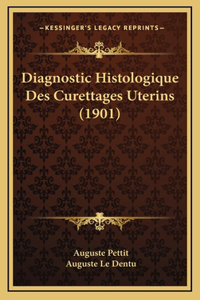 —KESSINGER'S LEGACY REPRINTS—

Diagnostic Histologique Des Curettages Uterins (1901)

Auguste Pettit
Auguste Le Dentu